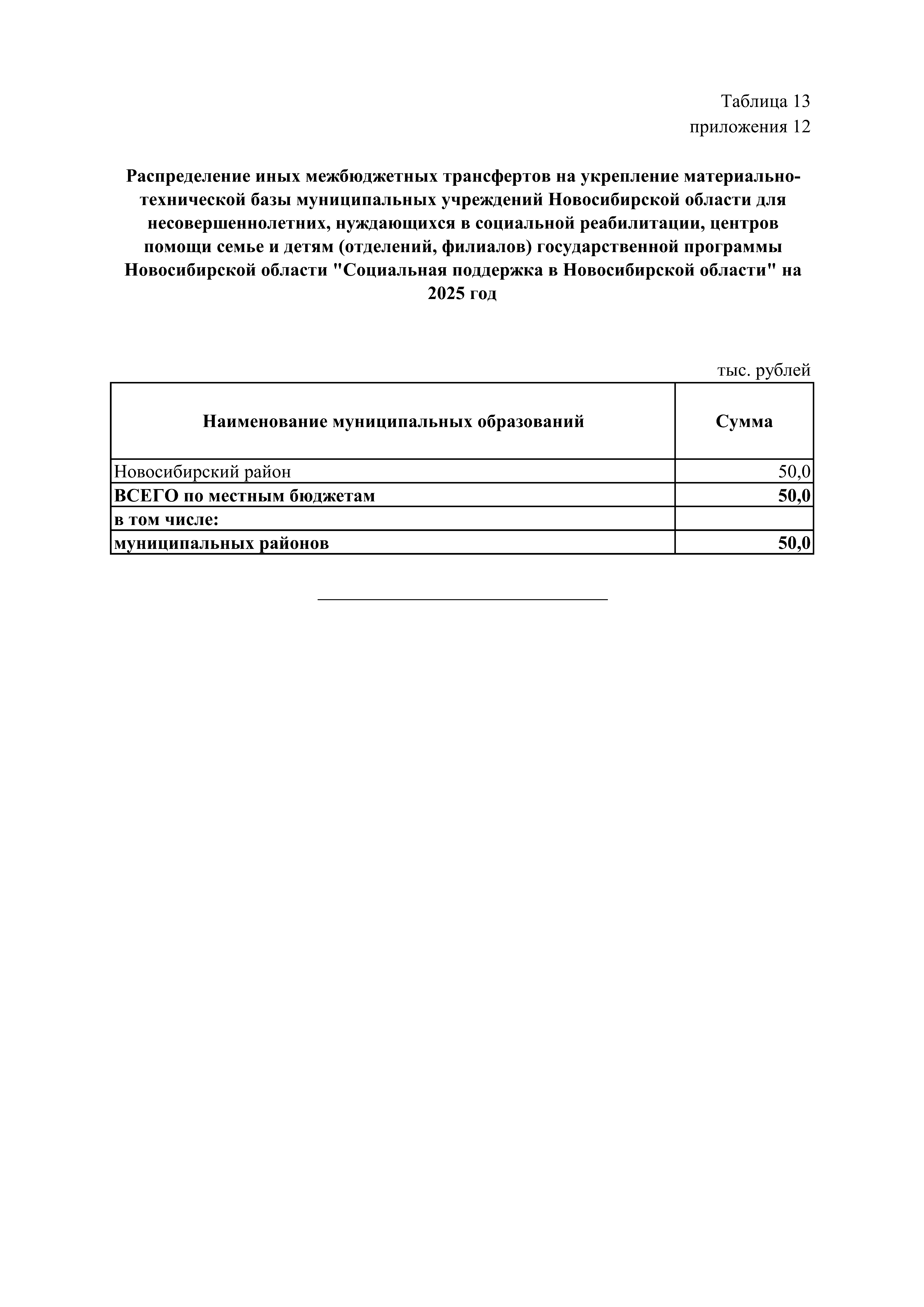 Таблица 13
приложения 12

Распределение иных межбюджетных трансфертов на укрепление материально-технической базы муниципальных учреждений Новосибирской области для несовершеннолетних, нуждающихся в социальной реабилитации, центров помощи семье и детям (отделений, филиалов) государственной программы Новосибирской области "Социальная поддержка в Новосибирской области" на 2025 год

тыс. рублей

| Наименование муниципальных образований | Сумма |
|---|---|
| Новосибирский район | 50,0 |
| ВСЕГО по местным бюджетам | 50,0 |
| в том числе: | |
| муниципальных районов | 50,0 |